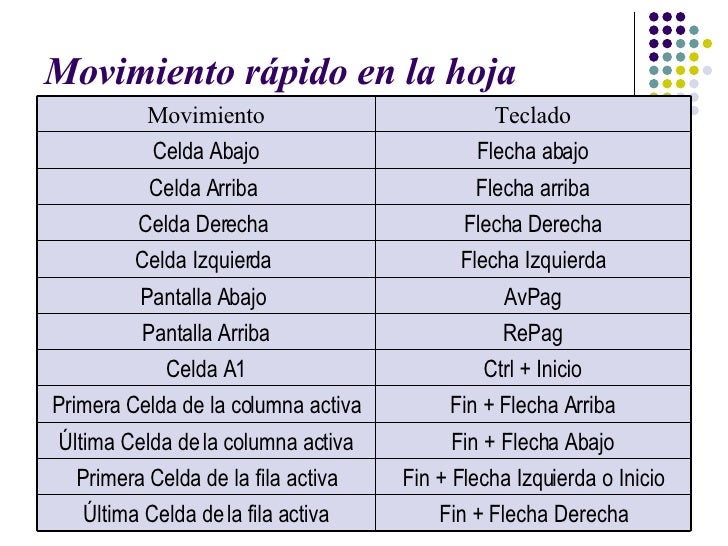 Movimiento rápido en la hoja

| Movimiento | Teclado |
|---|---|
| Celda Abajo | Flecha abajo |
| Celda Arriba | Flecha arriba |
| Celda Derecha | Flecha Derecha |
| Celda Izquierda | Flecha Izquierda |
| Pantalla Abajo | AvPag |
| Pantalla Arriba | RePag |
| Celda A1 | Ctrl + Inicio |
| Primera Celda de la columna activa | Fin + Flecha Arriba |
| Última Celda de la columna activa | Fin + Flecha Abajo |
| Primera Celda de la fila activa | Fin + Flecha Izquierda o Inicio |
| Última Celda de la fila activa | Fin + Flecha Derecha |